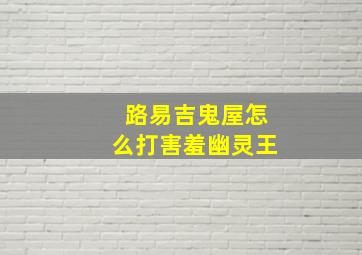 路易吉鬼屋怎么打害羞幽灵王